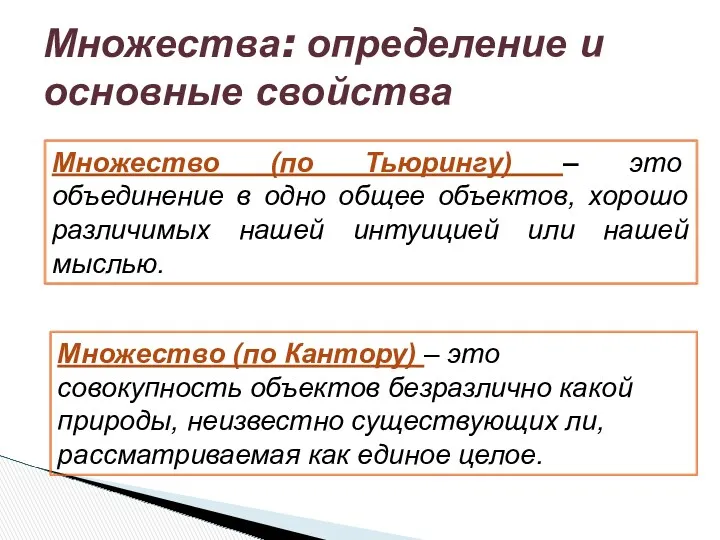 Множества: определение и основные свойства

Множество (по Тьюрингу) – это объединение в одно общее объектов, хорошо различимых нашей интуицией или нашей мыслью.

Множество (по Кантору) – это совокупность объектов безразлично какой природы, неизвестно существующих ли, рассматриваемая как единое целое.